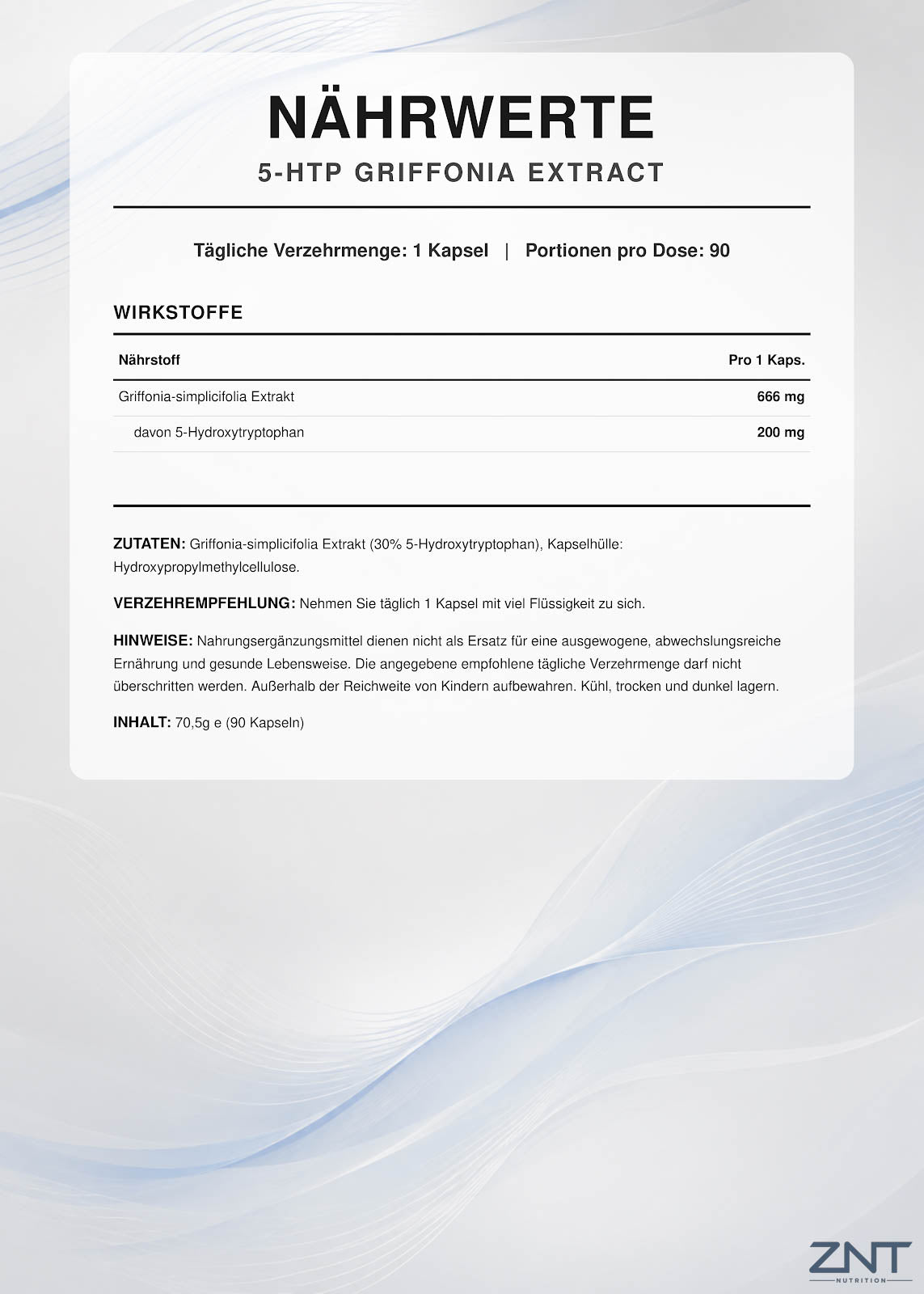 NÄHRWERTE
5-HTP GRIFFONIA EXTRACT

Tägliche Verzehrmenge: 1 Kapsel | Portionen pro Dose: 90

WIRKSTOFFE

| Nährstoff | Pro 1 Kaps. |
|---|---|
| Griffonia-simplicifolia Extrakt | 666 mg |
| davon 5-Hydroxytryptophan | 200 mg |

ZUTATEN: Griffonia-simplicifolia Extrakt (30% 5-Hydroxytryptophan), Kapselhülle: Hydroxypropylmethylcellulose.

VERZEHREMPFEHLUNG: Nehmen Sie täglich 1 Kapsel mit viel Flüssigkeit zu sich.

HINWEISE: Nahrungsergänzungsmittel dienen nicht als Ersatz für eine ausgewogene, abwechslungsreiche Ernährung und gesunde Lebensweise. Die angegebene empfohlene tägliche Verzehrmenge darf nicht überschritten werden. Außerhalb der Reichweite von Kindern aufbewahren. Kühl, trocken und dunkel lagern.

INHALT: 70,5g e (90 Kapseln)

ZNT
NUTRITION